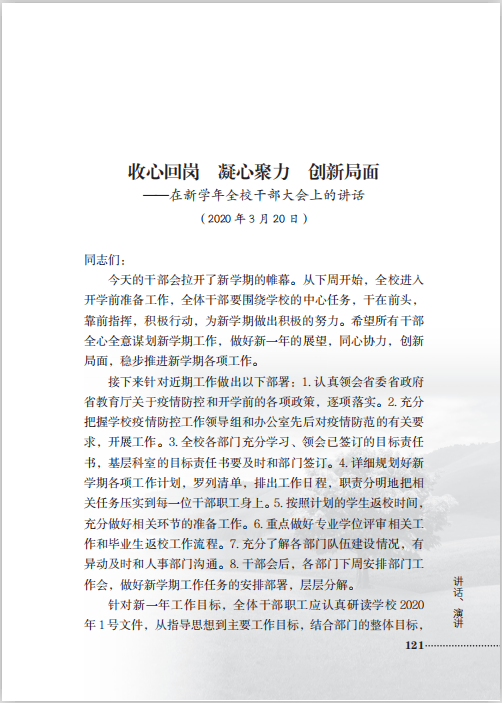 收心回岗　凝心聚力　创新局面
——在新学年全校干部大会上的讲话
（2020 年 3 月 20 日）

同志们：

今天的干部会拉开了新学期的帷幕。从下周开始，全校进入开学前准备工作，全体干部要围绕学校的中心任务，干在前头，靠前指挥，积极行动，为新学期做出积极的努力。希望所有干部全心全意谋划新学期工作，做好新一年的展望，同心协力，创新局面，稳步推进新学期各项工作。

接下来针对近期工作做出以下部署：1. 认真领会省委省政府省教育厅关于疫情防控和开学前的各项政策，逐项落实。2. 充分把握学校疫情防控工作领导组和办公室先后对疫情防范的有关要求，开展工作。3. 全校各部门充分学习、领会已签订的目标责任书，基层科室的目标责任书要及时和部门签订。4. 详细规划好新学期各项工作计划，罗列清单，排出工作日程，职责分明地把相关任务压实到每一位干部职工身上。5. 按照计划的学生返校时间，充分做好相关环节的准备工作。6. 重点做好专业学位评审相关工作和毕业生返校工作流程。7. 充分了解各部门队伍建设情况，有异动及时和人事部门沟通。8. 干部会后，各部门下周安排部门工作会，做好新学期工作任务的安排部署，层层分解。

针对新一年工作目标，全体干部职工应认真研读学校 2020 年 1 号文件，从指导思想到主要工作目标，结合部门的整体目标，

讲话、演讲

121